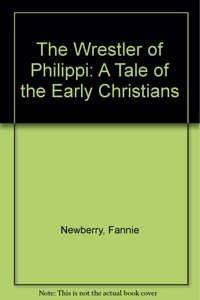 The Wrestler of Philippi: A Tale of the Early Christians

Newberry, Fannie

Note: This is not the actual book cover